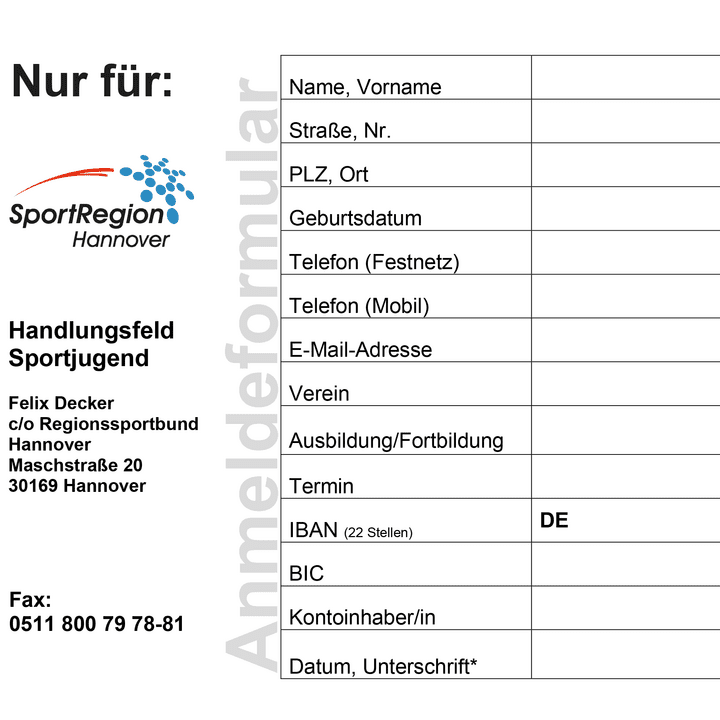 Nur für:

SportRegion
Hannover

Handlungsfeld Sportjugend

Felix Decker
c/o Regionssportbund Hannover
Maschstraße 20
30169 Hannover

Fax:
0511 800 79 78-81

Anmeldeformular

| Name, Vorname | |
|---|---|
| Straße, Nr. | |
| PLZ, Ort | |
| Geburtsdatum | |
| Telefon (Festnetz) | |
| Telefon (Mobil) | |
| E-Mail-Adresse | |
| Verein | |
| Ausbildung/Fortbildung | |
| Termin | |
| IBAN (22 Stellen) | DE |
| BIC | |
| Kontoinhaber/in | |
| Datum, Unterschrift* | |